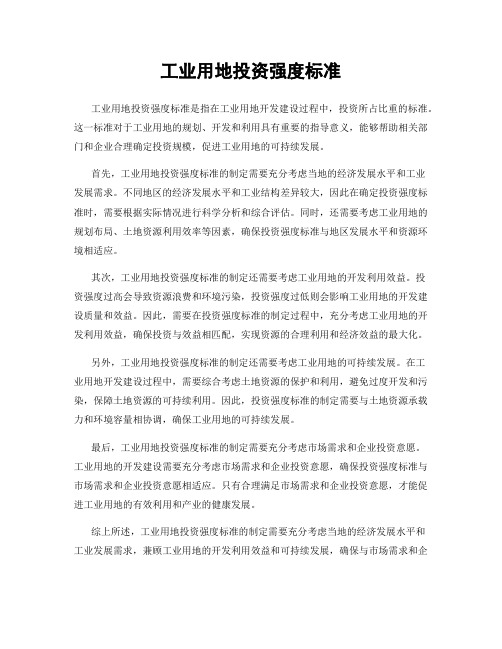 工业用地投资强度标准

工业用地投资强度标准是指在工业用地开发建设过程中，投资所占比重的标准。这一标准对于工业用地的规划、开发和利用具有重要的指导意义，能够帮助相关部门和企业合理确定投资规模，促进工业用地的可持续发展。

首先，工业用地投资强度标准的制定需要充分考虑当地的经济发展水平和工业发展需求。不同地区的经济发展水平和工业结构差异较大，因此在确定投资强度标准时，需要根据实际情况进行科学分析和综合评估。同时，还需要考虑工业用地的规划布局、土地资源利用效率等因素，确保投资强度标准与地区发展水平和资源环境相适应。

其次，工业用地投资强度标准的制定还需要考虑工业用地的开发利用效益。投资强度过高会导致资源浪费和环境污染，投资强度过低则会影响工业用地的开发建设质量和效益。因此，需要在投资强度标准的制定过程中，充分考虑工业用地的开发利用效益，确保投资与效益相匹配，实现资源的合理利用和经济效益的最大化。

另外，工业用地投资强度标准的制定还需要考虑工业用地的可持续发展。在工业用地开发建设过程中，需要综合考虑土地资源的保护和利用，避免过度开发和污染，保障土地资源的可持续利用。因此，投资强度标准的制定需要与土地资源承载力和环境容量相协调，确保工业用地的可持续发展。

最后，工业用地投资强度标准的制定需要充分考虑市场需求和企业投资意愿。工业用地的开发建设需要充分考虑市场需求和企业投资意愿，确保投资强度标准与市场需求和企业投资意愿相适应。只有合理满足市场需求和企业投资意愿，才能促进工业用地的有效利用和产业的健康发展。

综上所述，工业用地投资强度标准的制定需要充分考虑当地的经济发展水平和工业发展需求，兼顾工业用地的开发利用效益和可持续发展，确保与市场需求和企